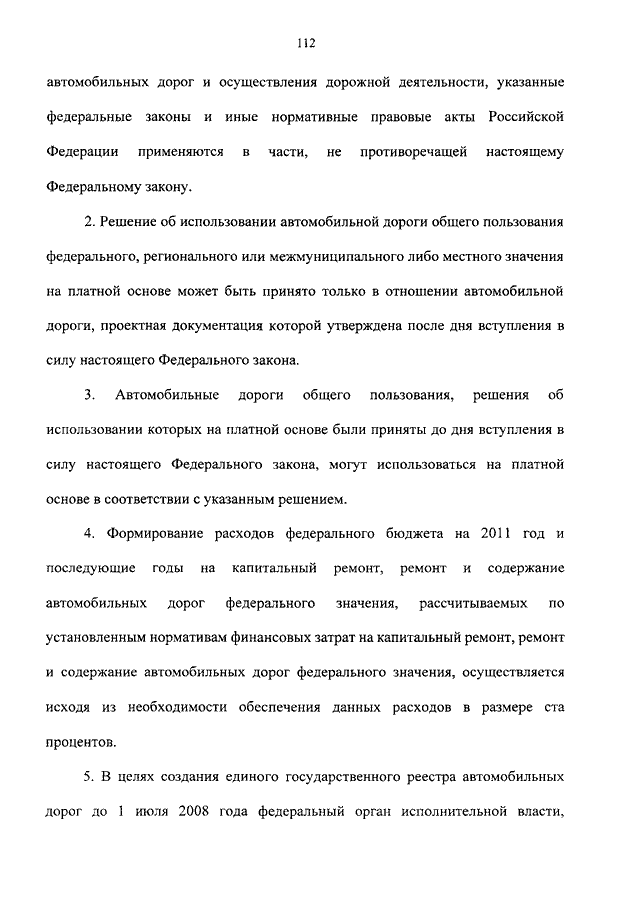 112

автомобильных дорог и осуществления дорожной деятельности, указанные федеральные законы и иные нормативные правовые акты Российской Федерации применяются в части, не противоречащей настоящему Федеральному закону.

2. Решение об использовании автомобильной дороги общего пользования федерального, регионального или межмуниципального либо местного значения на платной основе может быть принято только в отношении автомобильной дороги, проектная документация которой утверждена после дня вступления в силу настоящего Федерального закона.

3. Автомобильные дороги общего пользования, решения об использовании которых на платной основе были приняты до дня вступления в силу настоящего Федерального закона, могут использоваться на платной основе в соответствии с указанным решением.

4. Формирование расходов федерального бюджета на 2011 год и последующие годы на капитальный ремонт, ремонт и содержание автомобильных дорог федерального значения, рассчитываемых по установленным нормативам финансовых затрат на капитальный ремонт, ремонт и содержание автомобильных дорог федерального значения, осуществляется исходя из необходимости обеспечения данных расходов в размере ста процентов.

5. В целях создания единого государственного реестра автомобильных дорог до 1 июля 2008 года федеральный орган исполнительной власти,